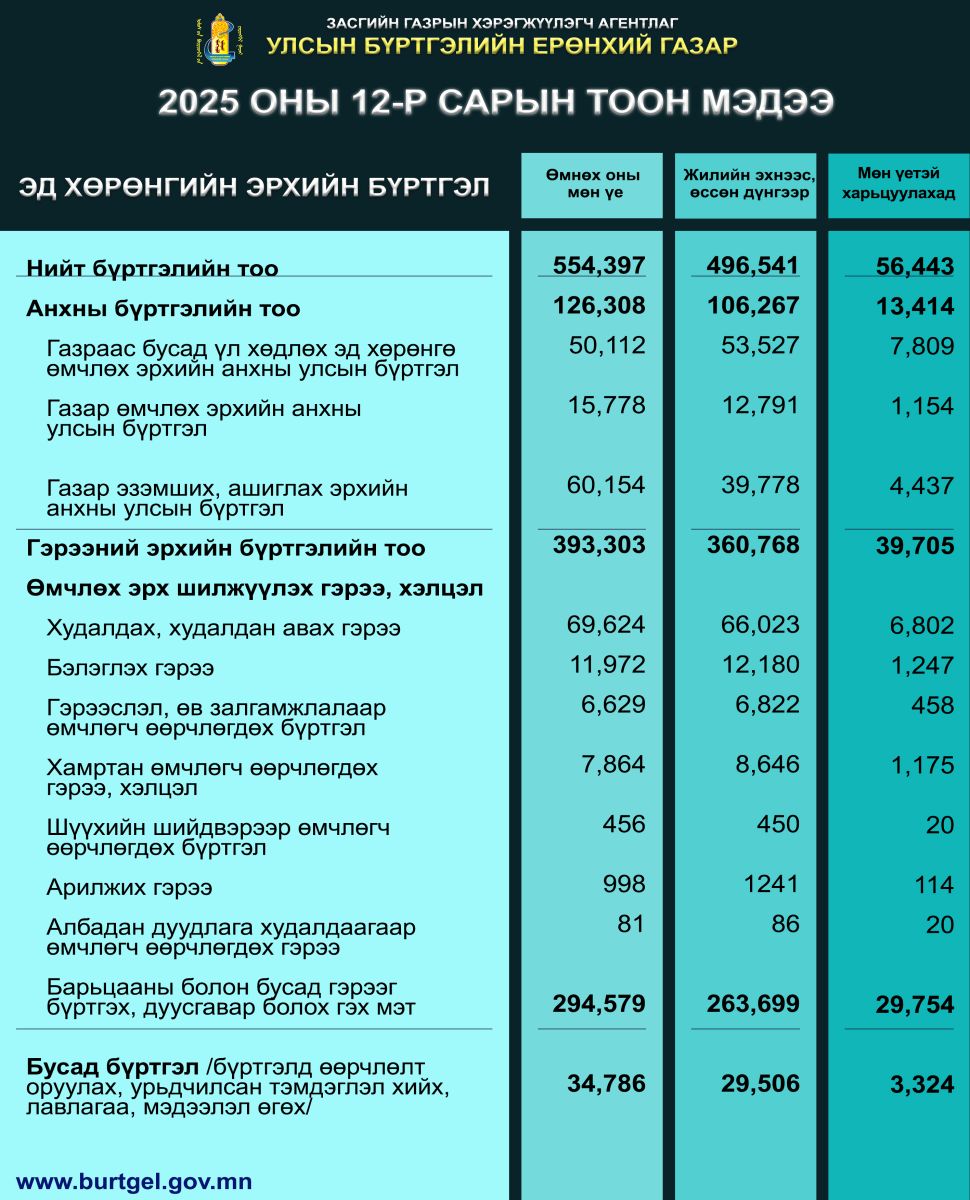 ЗАСГИЙН ГАЗРЫН ХЭРЭГЖҮҮЛЭГЧ АГЕНТЛАГ
УЛСЫН БҮРТГЭЛИЙН ЕРӨНХИЙ ГАЗАР

2025 ОНЫ 12-Р САРЫН ТООН МЭДЭЭ

| ЭД ХӨРӨНГИЙН ЭРХИЙН БҮРТГЭЛ | Өмнөх оны мөн үе | Жилийн эхнээс, өссөн дүнгээр | Мөн үетэй харьцуулахад |
|---|---|---|---|
| Нийт бүртгэлийн тоо | 554,397 | 496,541 | 56,443 |
| Анхны бүртгэлийн тоо | 126,308 | 106,267 | 13,414 |
| Газраас бусад үл хөдлөх эд хөрөнгө өмчлөх эрхийн анхны улсын бүртгэл | 50,112 | 53,527 | 7,809 |
| Газар өмчлөх эрхийн анхны улсын бүртгэл | 15,778 | 12,791 | 1,154 |
| Газар эзэмших, ашиглах эрхийн анхны улсын бүртгэл | 60,154 | 39,778 | 4,437 |
| Гэрээний эрхийн бүртгэлийн тоо | 393,303 | 360,768 | 39,705 |
| Өмчлөх эрх шилжүүлэх гэрээ, хэлцэл | | | |
| Худалдах, худалдан авах гэрээ | 69,624 | 66,023 | 6,802 |
| Бэлэглэх гэрээ | 11,972 | 12,180 | 1,247 |
| Гэрээслэл, өв залгамжлалаар өмчлөгч өөрчлөгдөх бүртгэл | 6,629 | 6,822 | 458 |
| Хамтран өмчлөгч өөрчлөгдөх гэрээ, хэлцэл | 7,864 | 8,646 | 1,175 |
| Шүүхийн шийдвэрээр өмчлөгч өөрчлөгдөх бүртгэл | 456 | 450 | 20 |
| Арилжих гэрээ | 998 | 1241 | 114 |
| Албадан дуудлага худалдаагаар өмчлөгч өөрчлөгдөх гэрээ | 81 | 86 | 20 |
| Барьцааны болон бусад гэрээг бүртгэх, дуусгавар болох гэх мэт | 294,579 | 263,699 | 29,754 |
| Бусад бүртгэл /бүртгэлд өөрчлөлт оруулах, урьдчилсан тэмдэглэл хийх, лавлагаа, мэдээлэл өгөх/ | 34,786 | 29,506 | 3,324 |

www.burtgel.gov.mn